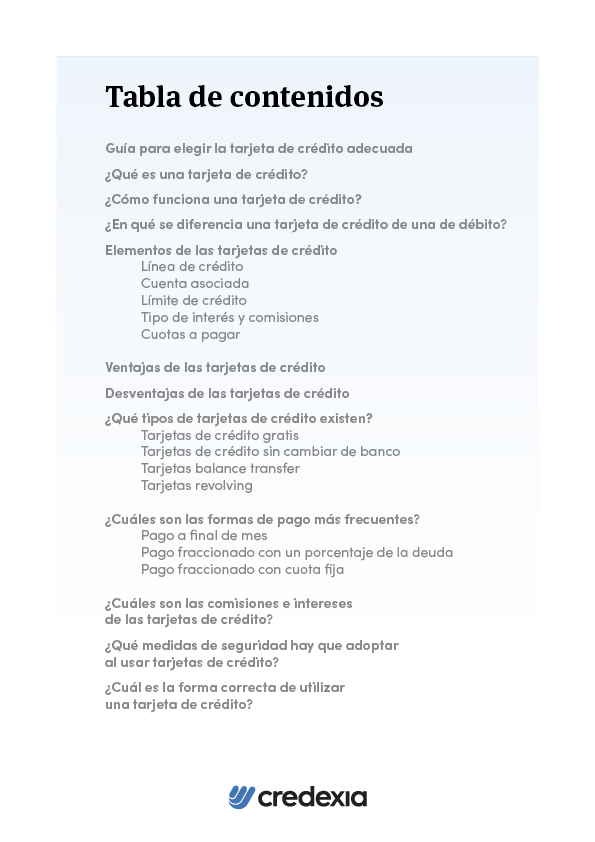 Tabla de contenidos

Guía para elegir la tarjeta de crédito adecuada

¿Qué es una tarjeta de crédito?

¿Cómo funciona una tarjeta de crédito?

¿En qué se diferencia una tarjeta de crédito de una de débito?

Elementos de las tarjetas de crédito
Línea de crédito
Cuenta asociada
Límite de crédito
Tipo de interés y comisiones
Cuotas a pagar

Ventajas de las tarjetas de crédito

Desventajas de las tarjetas de crédito

¿Qué tipos de tarjetas de crédito existen?
Tarjetas de crédito gratis
Tarjetas de crédito sin cambiar de banco
Tarjetas balance transfer
Tarjetas revolving

¿Cuáles son las formas de pago más frecuentes?
Pago a final de mes
Pago fraccionado con un porcentaje de la deuda
Pago fraccionado con cuota fija

¿Cuáles son las comisiones e intereses de las tarjetas de crédito?

¿Qué medidas de seguridad hay que adoptar al usar tarjetas de crédito?

¿Cuál es la forma correcta de utilizar una tarjeta de crédito?

credexia